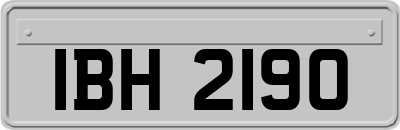 IBH 2190